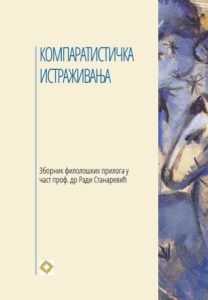 КОМПАРАТИСТИЧКА
ИСТРАЖИВАЊА

Зборник филолошких прилога у част проф. др Ради Станаревић